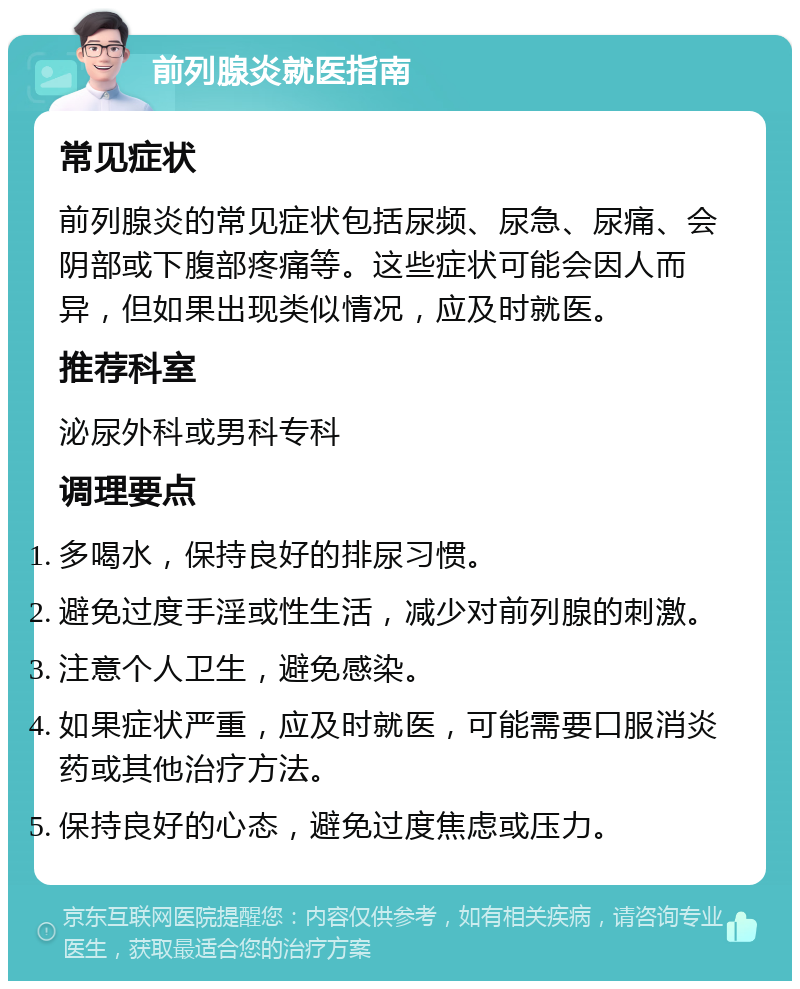 前列腺炎就医指南

常见症状

前列腺炎的常见症状包括尿频、尿急、尿痛、会阴部或下腹部疼痛等。这些症状可能会因人而异，但如果出现类似情况，应及时就医。

推荐科室

泌尿外科或男科专科

调理要点

1. 多喝水，保持良好的排尿习惯。
2. 避免过度手淫或性生活，减少对前列腺的刺激。
3. 注意个人卫生，避免感染。
4. 如果症状严重，应及时就医，可能需要口服消炎药或其他治疗方法。
5. 保持良好的心态，避免过度焦虑或压力。

京东互联网医院提醒您：内容仅供参考，如有相关疾病，请咨询专业医生，获取最适合您的治疗方案